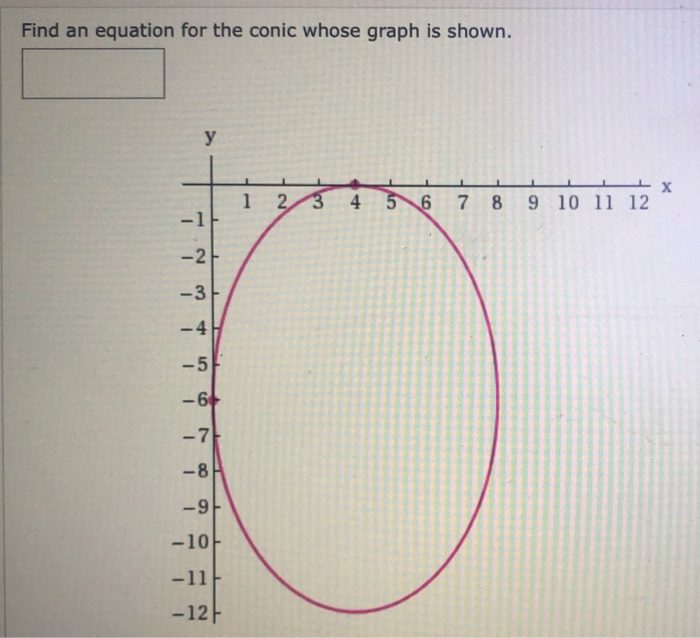 Find an equation for the conic whose graph is shown.

y

x

1 2 3 4 5 6 7 8 9 10 11 12

−1
−2
−3
−4
−5
−6
−7
−8
−9
−10
−11
−12